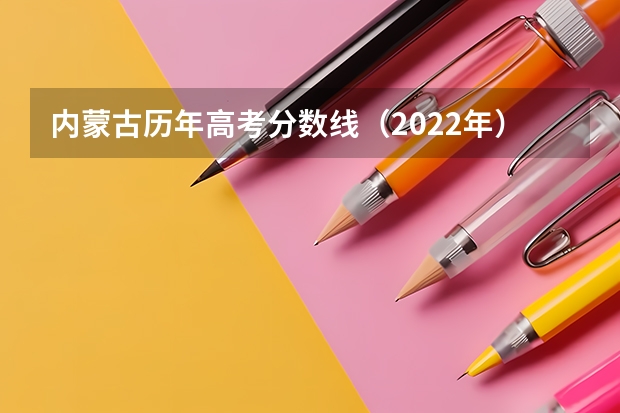 内蒙古历年高考分数线（2022年）